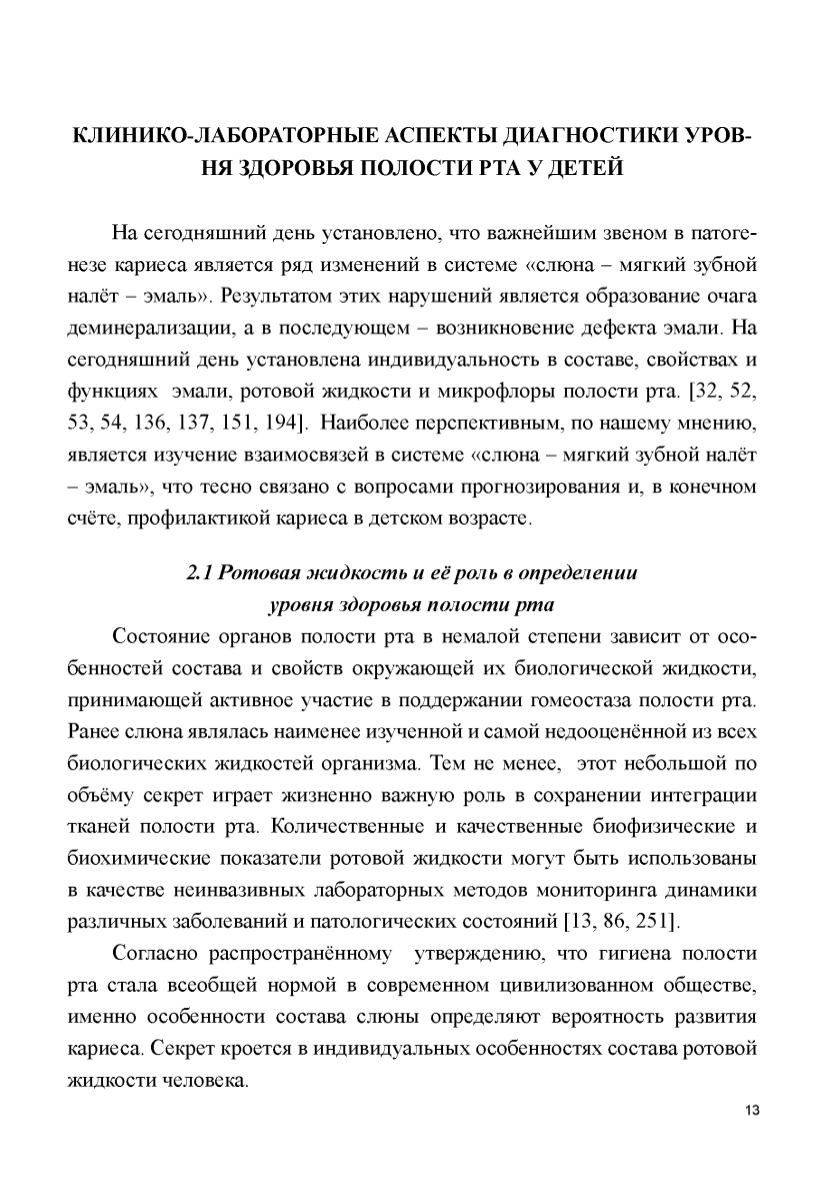 КЛИНИКО-ЛАБОРАТОРНЫЕ АСПЕКТЫ ДИАГНОСТИКИ УРОВНЯ ЗДОРОВЬЯ ПОЛОСТИ РТА У ДЕТЕЙ

На сегодняшний день установлено, что важнейшим звеном в патогенезе кариеса является ряд изменений в системе «слюна – мягкий зубной налёт – эмаль». Результатом этих нарушений является образование очага деминерализации, а в последующем – возникновение дефекта эмали. На сегодняшний день установлена индивидуальность в составе, свойствах и функциях эмали, ротовой жидкости и микрофлоры полости рта. [32, 52, 53, 54, 136, 137, 151, 194]. Наиболее перспективным, по нашему мнению, является изучение взаимосвязей в системе «слюна – мягкий зубной налёт – эмаль», что тесно связано с вопросами прогнозирования и, в конечном счёте, профилактикой кариеса в детском возрасте.

2.1 Ротовая жидкость и её роль в определении уровня здоровья полости рта

Состояние органов полости рта в немалой степени зависит от особенностей состава и свойств окружающей их биологической жидкости, принимающей активное участие в поддержании гомеостаза полости рта. Ранее слюна являлась наименее изученной и самой недооценённой из всех биологических жидкостей организма. Тем не менее, этот небольшой по объёму секрет играет жизненно важную роль в сохранении интеграции тканей полости рта. Количественные и качественные биофизические и биохимические показатели ротовой жидкости могут быть использованы в качестве неинвазивных лабораторных методов мониторинга динамики различных заболеваний и патологических состояний [13, 86, 251].

Согласно распространённому утверждению, что гигиена полости рта стала всеобщей нормой в современном цивилизованном обществе, именно особенности состава слюны определяют вероятность развития кариеса. Секрет кроется в индивидуальных особенностях состава ротовой жидкости человека.

13